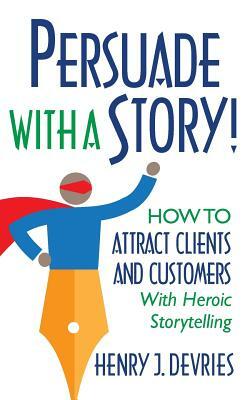 PERSUADE WITH A STORY!

HOW TO ATTRACT CLIENTS AND CUSTOMERS With Heroic Storytelling

HENRY J. DEVRIES